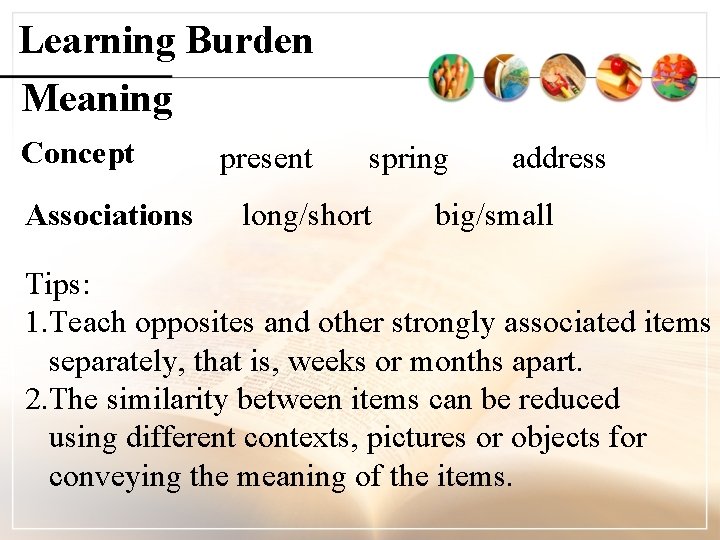 Learning Burden

Meaning

Concept present spring address

Associations long/short big/small

Tips:
1.Teach opposites and other strongly associated items separately, that is, weeks or months apart.
2.The similarity between items can be reduced using different contexts, pictures or objects for conveying the meaning of the items.